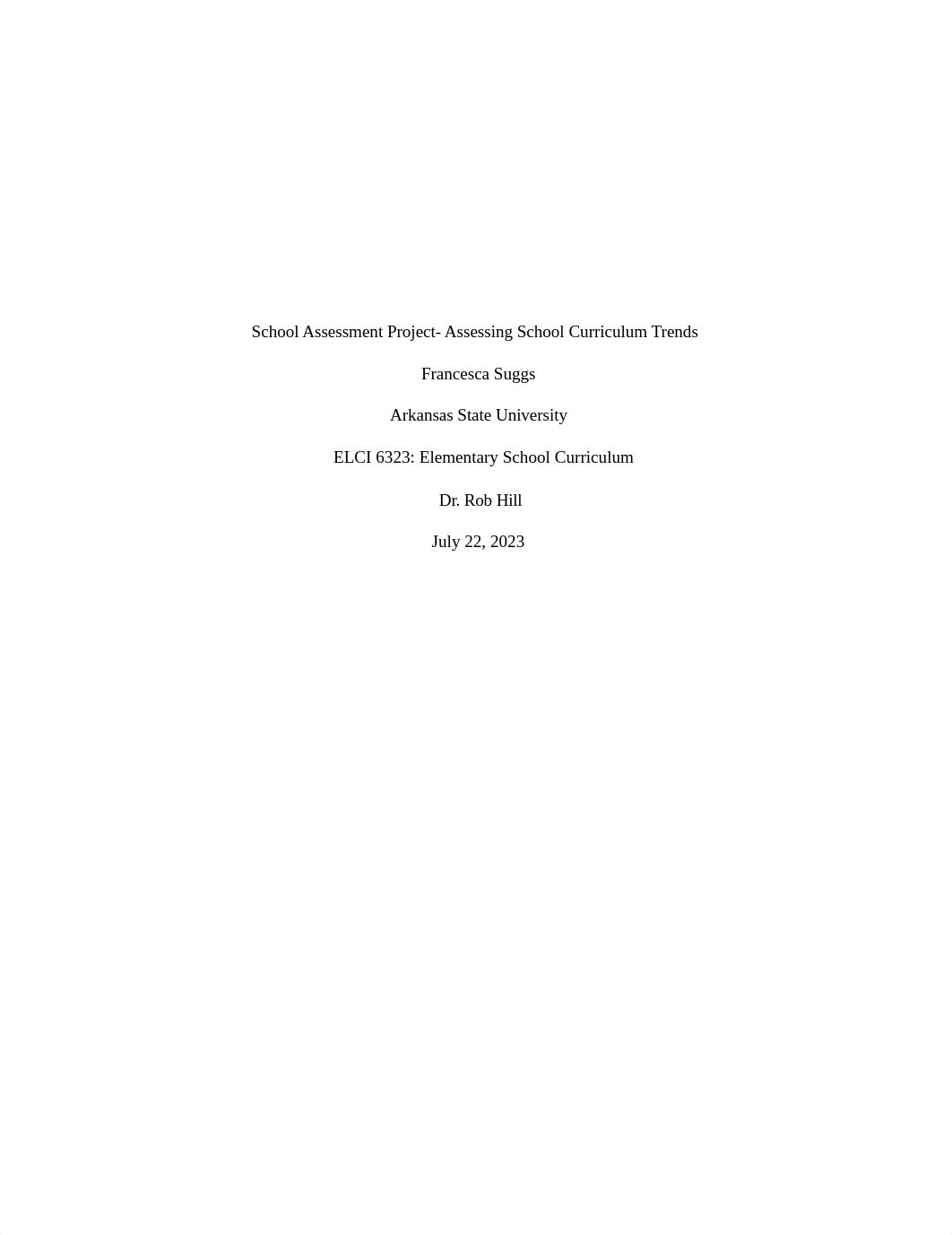 School Assessment Project- Assessing School Curriculum Trends

Francesca Suggs

Arkansas State University

ELCI 6323: Elementary School Curriculum

Dr. Rob Hill

July 22, 2023